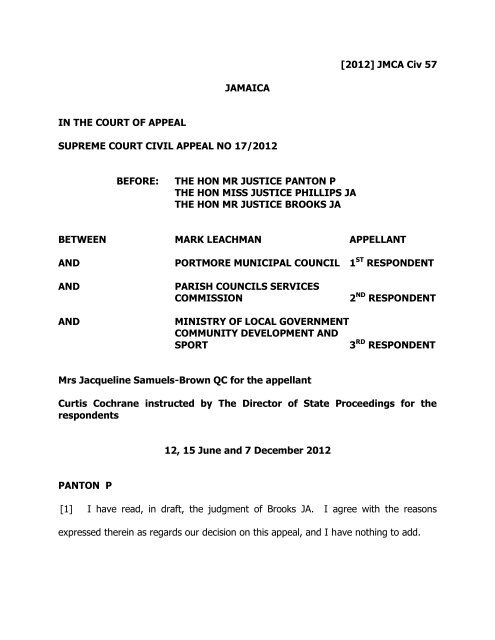 [2012] JMCA Civ 57

JAMAICA

IN THE COURT OF APPEAL

SUPREME COURT CIVIL APPEAL NO 17/2012

BEFORE: THE HON MR JUSTICE PANTON P
THE HON MISS JUSTICE PHILLIPS JA
THE HON MR JUSTICE BROOKS JA

BETWEEN MARK LEACHMAN APPELLANT

AND PORTMORE MUNICIPAL COUNCIL $1^{ST}$ RESPONDENT

AND PARISH COUNCILS SERVICES COMMISSION $2^{ND}$ RESPONDENT

AND MINISTRY OF LOCAL GOVERNMENT COMMUNITY DEVELOPMENT AND SPORT $3^{RD}$ RESPONDENT

Mrs Jacqueline Samuels-Brown QC for the appellant

Curtis Cochrane instructed by The Director of State Proceedings for the respondents

12, 15 June and 7 December 2012

PANTON P

[1] I have read, in draft, the judgment of Brooks JA. I agree with the reasons expressed therein as regards our decision on this appeal, and I have nothing to add.